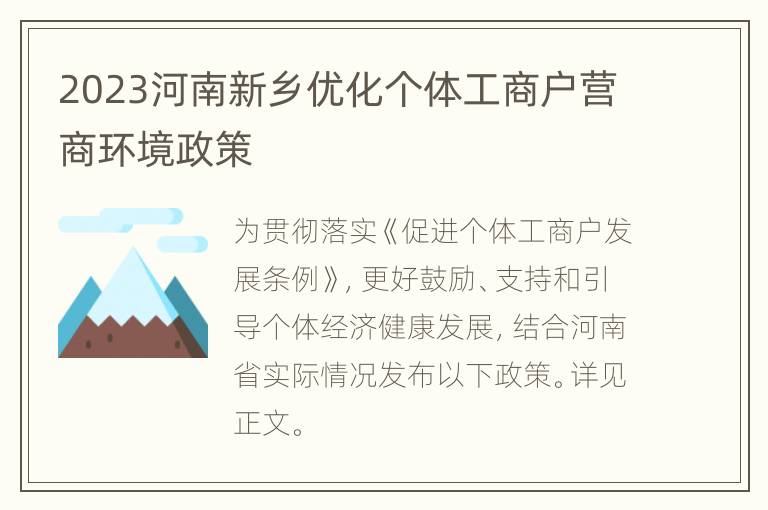 2023河南新乡优化个体工商户营商环境政策

为贯彻落实《促进个体工商户发展条例》，更好鼓励、支持和引导个体经济健康发展，结合河南省实际情况发布以下政策。详见正文。